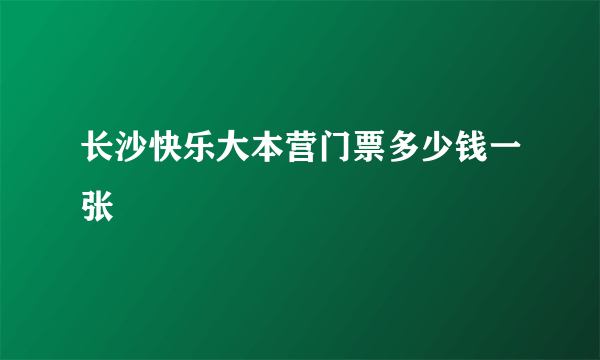 长沙快乐大本营门票多少钱一张